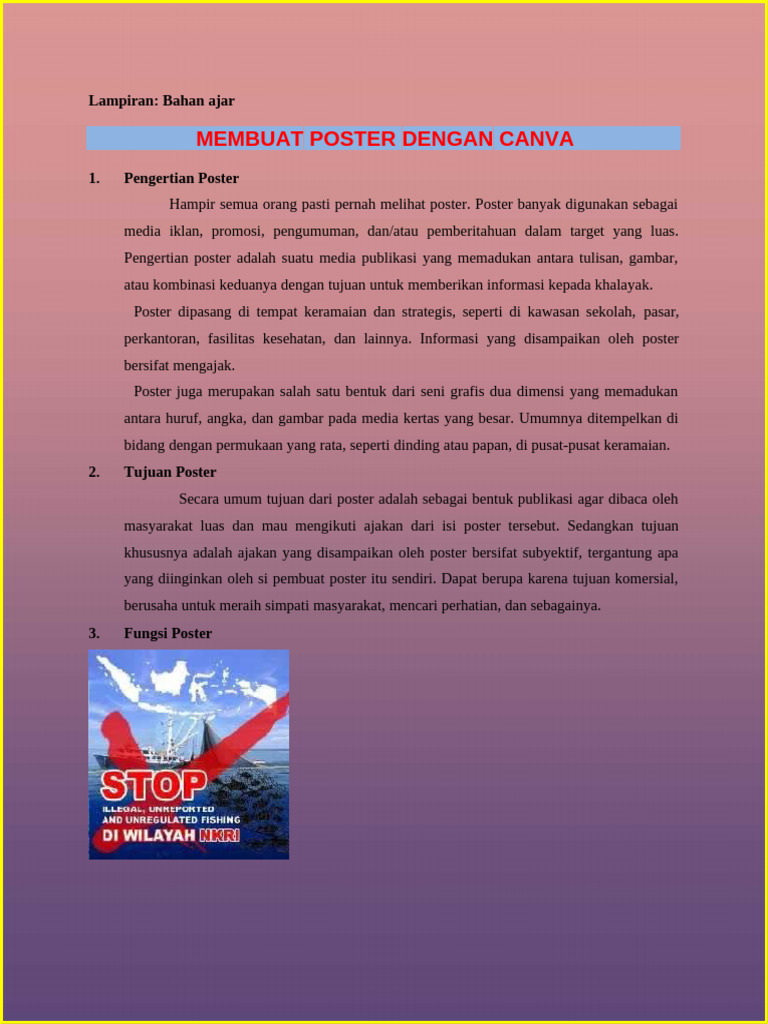 Lampiran: Bahan ajar

MEMBUAT POSTER DENGAN CANVA

1. Pengertian Poster

Hampir semua orang pasti pernah melihat poster. Poster banyak digunakan sebagai media iklan, promosi, pengumuman, dan/atau pemberitahuan dalam target yang luas. Pengertian poster adalah suatu media publikasi yang memadukan antara tulisan, gambar, atau kombinasi keduanya dengan tujuan untuk memberikan informasi kepada khalayak.

Poster dipasang di tempat keramaian dan strategis, seperti di kawasan sekolah, pasar, perkantoran, fasilitas kesehatan, dan lainnya. Informasi yang disampaikan oleh poster bersifat mengajak.

Poster juga merupakan salah satu bentuk dari seni grafis dua dimensi yang memadukan antara huruf, angka, dan gambar pada media kertas yang besar. Umumnya ditempelkan di bidang dengan permukaan yang rata, seperti dinding atau papan, di pusat-pusat keramaian.

2. Tujuan Poster

Secara umum tujuan dari poster adalah sebagai bentuk publikasi agar dibaca oleh masyarakat luas dan mau mengikuti ajakan dari isi poster tersebut. Sedangkan tujuan khususnya adalah ajakan yang disampaikan oleh poster bersifat subyektif, tergantung apa yang diinginkan oleh si pembuat poster itu sendiri. Dapat berupa karena tujuan komersial, berusaha untuk meraih simpati masyarakat, mencari perhatian, dan sebagainya.

3. Fungsi Poster

STOP
ILLEGAL, UNREPORTED AND UNREGULATED FISHING
DI WILAYAH NKRI